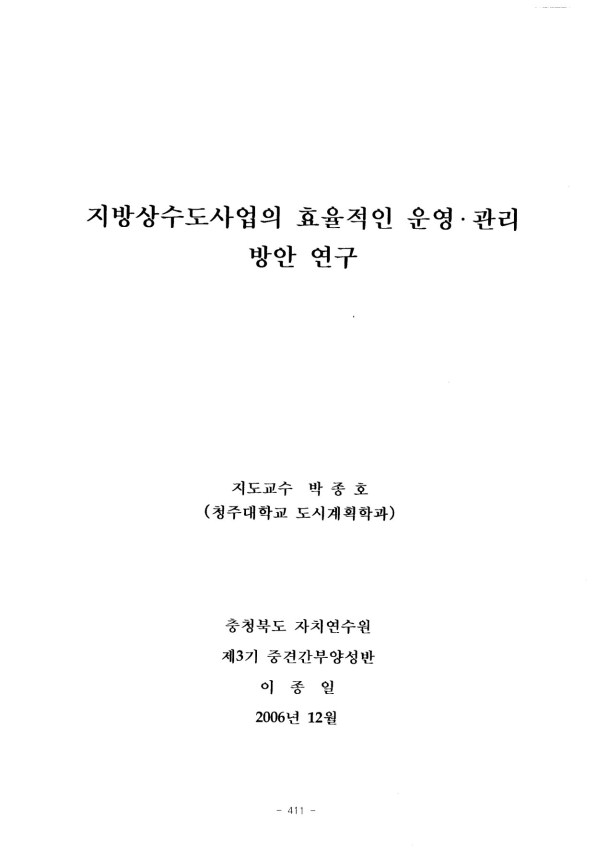 지방상수도사업의 효율적인 운영·관리 방안 연구

지도교수 박 종 호
(청주대학교 도시계획학과)

충청북도 자치연수원
제3기 중견간부양성반
이 종 일
2006년 12월

- 411 -